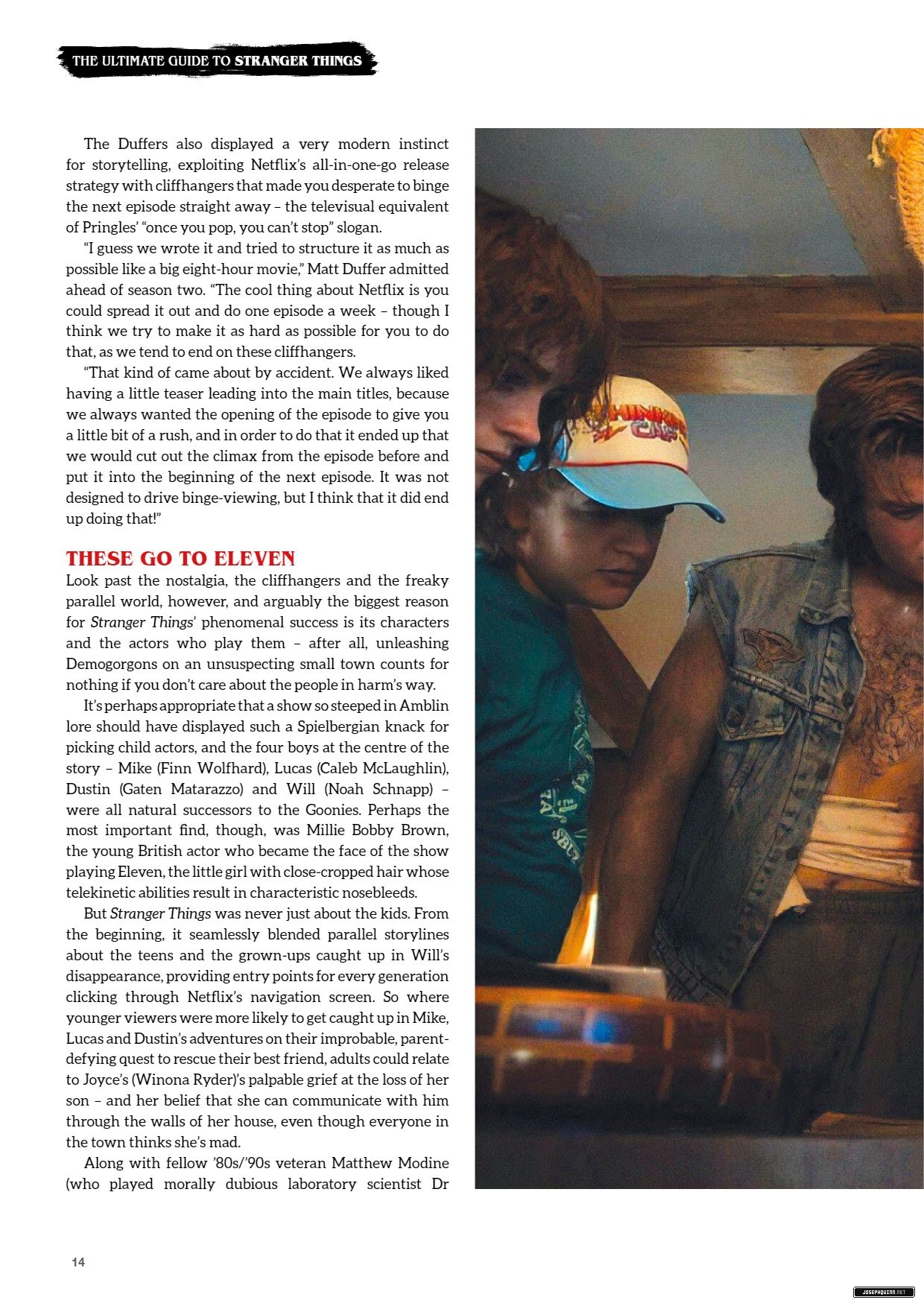 THE ULTIMATE GUIDE TO STRANGER THINGS

The Duffers also displayed a very modern instinct for storytelling, exploiting Netflix's all-in-one-go release strategy with cliffhangers that made you desperate to binge the next episode straight away – the televisual equivalent of Pringles' "once you pop, you can't stop" slogan.

"I guess we wrote it and tried to structure it as much as possible like a big eight-hour movie," Matt Duffer admitted ahead of season two. "The cool thing about Netflix is you could spread it out and do one episode a week – though I think we try to make it as hard as possible for you to do that, as we tend to end on these cliffhangers.

"That kind of came about by accident. We always liked having a little teaser leading into the main titles, because we always wanted the opening of the episode to give you a little bit of a rush, and in order to do that it ended up that we would cut out the climax from the episode before and put it into the beginning of the next episode. It was not designed to drive binge-viewing, but I think that it did end up doing that!"

THESE GO TO ELEVEN
Look past the nostalgia, the cliffhangers and the freaky parallel world, however, and arguably the biggest reason for Stranger Things' phenomenal success is its characters and the actors who play them – after all, unleashing Demogorgons on an unsuspecting small town counts for nothing if you don't care about the people in harm's way.

It's perhaps appropriate that a show so steeped in Amblin lore should have displayed such a Spielbergian knack for picking child actors, and the four boys at the centre of the story – Mike (Finn Wolfhard), Lucas (Caleb McLaughlin), Dustin (Gaten Matarazzo) and Will (Noah Schnapp) – were all natural successors to the Goonies. Perhaps the most important find, though, was Millie Bobby Brown, the young British actor who became the face of the show playing Eleven, the little girl with close-cropped hair whose telekinetic abilities result in characteristic nosebleeds.

But Stranger Things was never just about the kids. From the beginning, it seamlessly blended parallel storylines about the teens and the grown-ups caught up in Will's disappearance, providing entry points for every generation clicking through Netflix's navigation screen. So where younger viewers were more likely to get caught up in Mike, Lucas and Dustin's adventures on their improbable, parent-defying quest to rescue their best friend, adults could relate to Joyce's (Winona Ryder)'s palpable grief at the loss of her son – and her belief that she can communicate with him through the walls of her house, even though everyone in the town thinks she's mad.

Along with fellow '80s/'90s veteran Matthew Modine (who played morally dubious laboratory scientist Dr

14

JOSEPHQUINN.NET